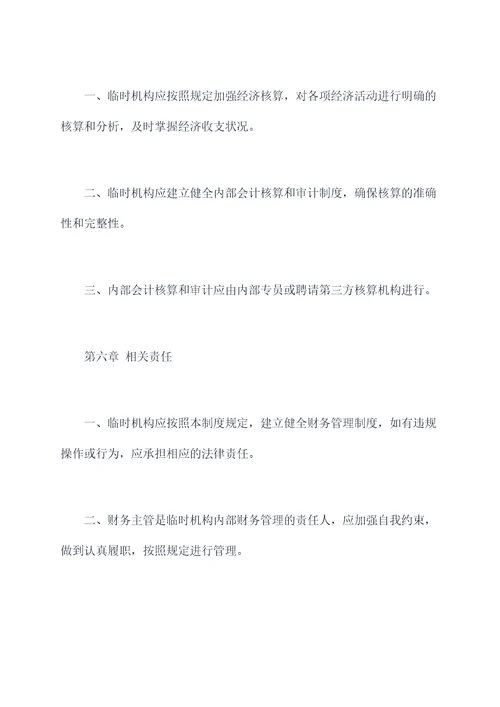 一、临时机构应按照规定加强经济核算，对各项经济活动进行明确的核算和分析，及时掌握经济收支状况。

二、临时机构应建立健全内部会计核算和审计制度，确保核算的准确性和完整性。

三、内部会计核算和审计应由内部专员或聘请第三方核算机构进行。

第六章 相关责任

一、临时机构应按照本制度规定，建立健全财务管理制度，如有违规操作或行为，应承担相应的法律责任。

二、财务主管是临时机构内部财务管理的责任人，应加强自我约束，做到认真履职，按照规定进行管理。